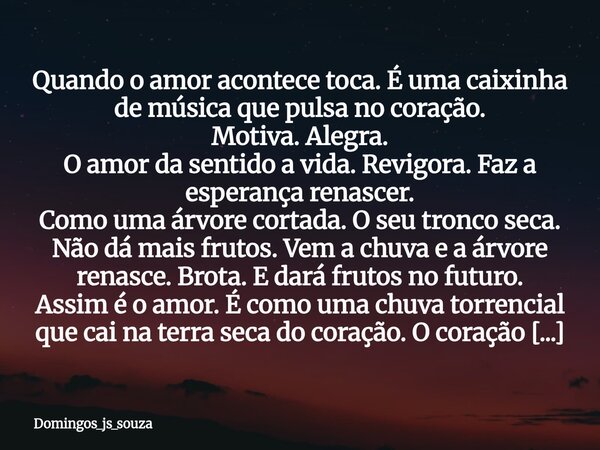 Quando o amor acontece toca. É uma caixinha de música que pulsa no coração.
Motiva. Alegra.
O amor da sentido a vida. Revigora. Faz a esperança renascer.
Como uma árvore cortada. O seu tronco seca. Não dá mais frutos. Vem a chuva e a árvore renasce. Brota. E dará frutos no futuro.
Assim é o amor. É como uma chuva torrencial que cai na terra seca do coração. O coração [...]

Domingos_js_souza